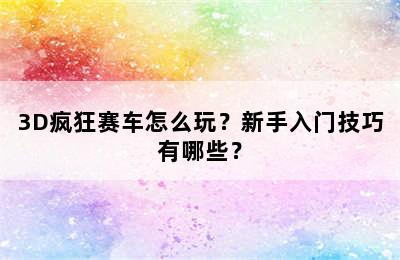 3D疯狂赛车怎么玩？新手入门技巧有哪些？